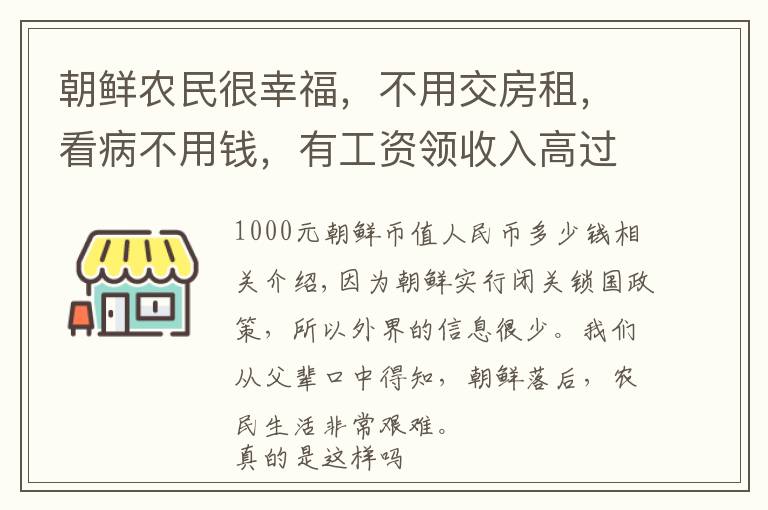 朝鲜农民很幸福，不用交房租，看病不用钱，有工资领收入高过

1000元朝鲜币值人民币多少钱相关介绍，因为朝鲜实行闭关锁国政策，所以外界的信息很少。我们从父辈口中得知，朝鲜落后，农民生活非常艰难。
真的是这样吗